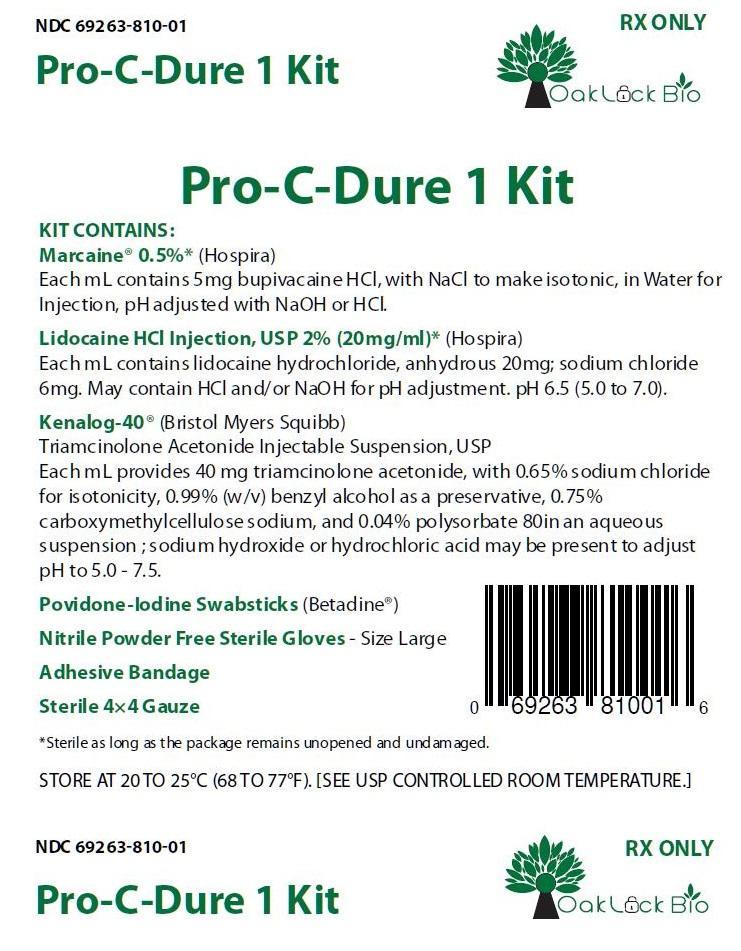 NDC 69263-810-01

RX ONLY

Pro-C-Dure 1 Kit

OakLock Bio

Pro-C-Dure 1 Kit

KIT CONTAINS:
Marcaine® 0.5%* (Hospira)
Each mL contains 5mg bupivacaine HCl, with NaCl to make isotonic, in Water for Injection, pH adjusted with NaOH or HCl.

Lidocaine HCl Injection, USP 2% (20mg/ml)* (Hospira)
Each mL contains lidocaine hydrochloride, anhydrous 20mg; sodium chloride 6mg. May contain HCl and/or NaOH for pH adjustment. pH 6.5 (5.0 to 7.0).

Kenalog-40® (Bristol Myers Squibb)
Triamcinolone Acetonide Injectable Suspension, USP
Each mL provides 40 mg triamcinolone acetonide, with 0.65% sodium chloride for isotonicity, 0.99% (w/v) benzyl alcohol as a preservative, 0.75% carboxymethylcellulose sodium, and 0.04% polysorbate 80in an aqueous suspension ; sodium hydroxide or hydrochloric acid may be present to adjust pH to 5.0 - 7.5.

Povidone-Iodine Swabsticks (Betadine®)

Nitrile Powder Free Sterile Gloves - Size Large

Adhesive Bandage

Sterile 4×4 Gauze

0 69263 81001 6

*Sterile as long as the package remains unopened and undamaged.

STORE AT 20 TO 25°C (68 TO 77°F). [SEE USP CONTROLLED ROOM TEMPERATURE.]

NDC 69263-810-01

RX ONLY

Pro-C-Dure 1 Kit

OakLock Bio